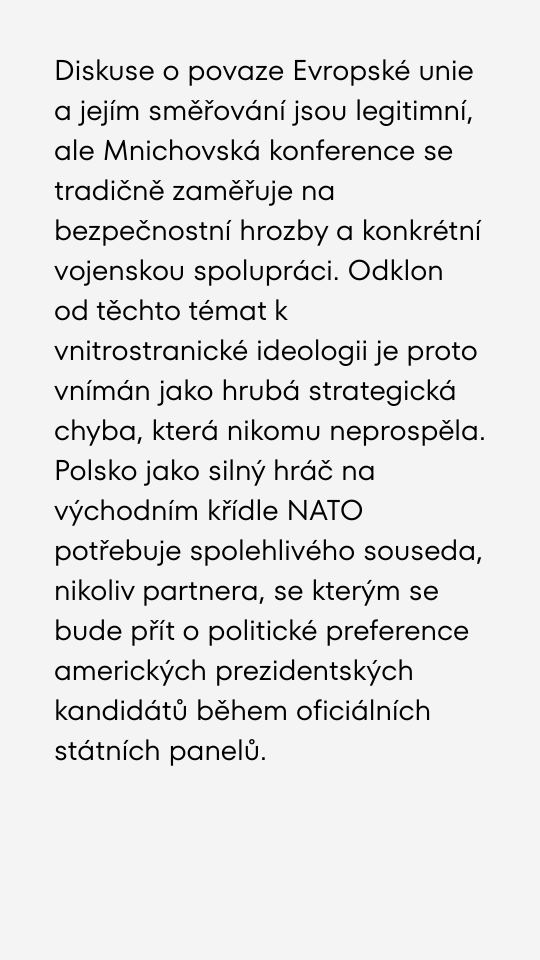 Diskuse o povaze Evropské unie a jejím směřování jsou legitimní, ale Mnichovská konference se tradičně zaměřuje na bezpečnostní hrozby a konkrétní vojenskou spolupráci. Odklon od těchto témat k vnitrostranické ideologii je proto vnímán jako hrubá strategická chyba, která nikomu neprospěla. Polsko jako silný hráč na východním křídle NATO potřebuje spolehlivého souseda, nikoliv partnera, se kterým se bude přít o politické preference amerických prezidentských kandidátů během oficiálních státních panelů.